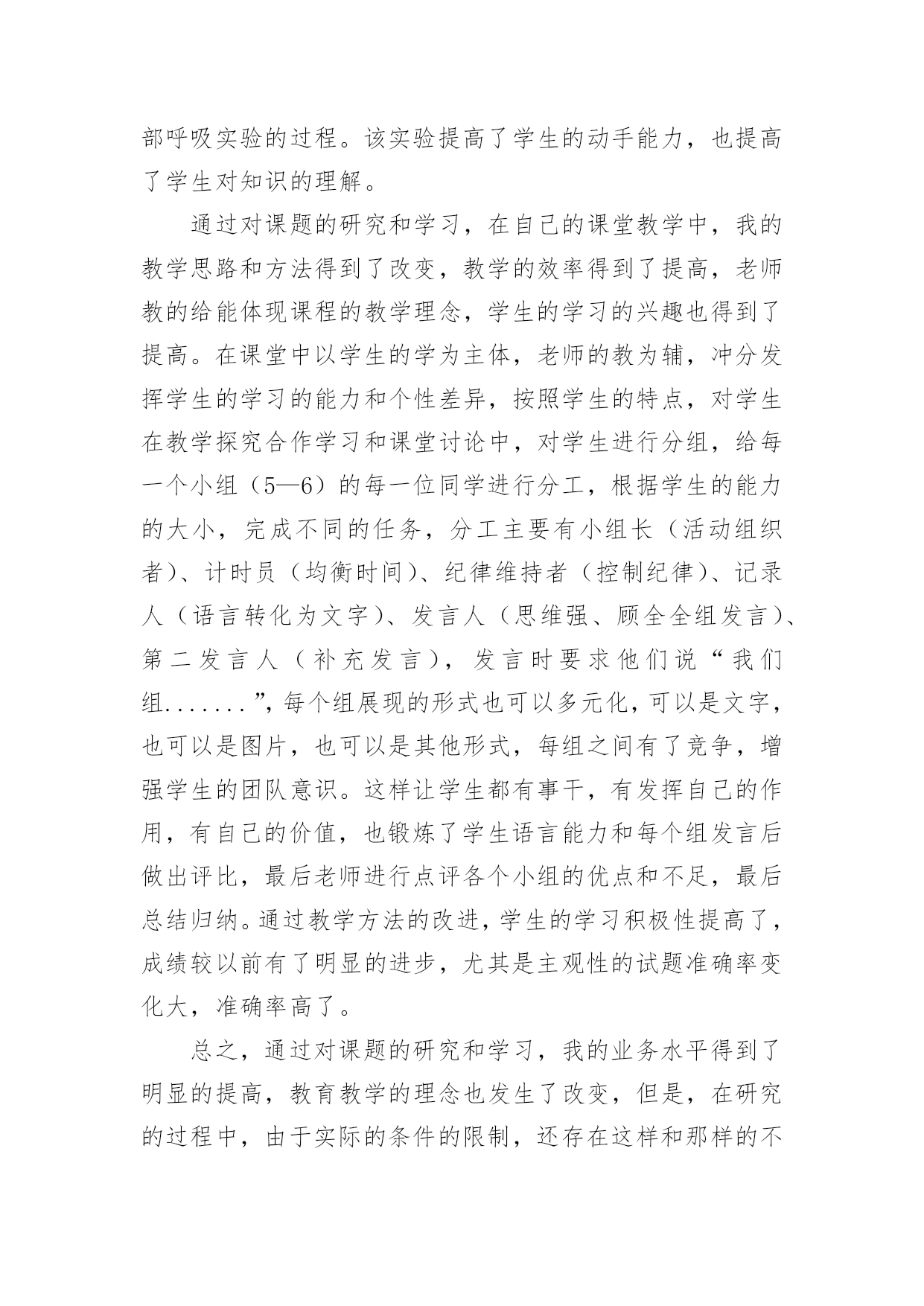 部呼吸实验的过程。该实验提高了学生的动手能力，也提高了学生对知识的理解。

通过对课题的研究和学习，在自己的课堂教学中，我的教学思路和方法得到了改变，教学的效率得到了提高，老师教的给能体现课程的教学理念，学生的学习的兴趣也得到了提高。在课堂中以学生的学为主体，老师的教为辅，冲分发挥学生的学习的能力和个性差异，按照学生的特点，对学生在教学探究合作学习和课堂讨论中，对学生进行分组，给每一个小组（5—6）的每一位同学进行分工，根据学生的能力的大小，完成不同的任务，分工主要有小组长（活动组织者）、计时员（均衡时间）、纪律维持者（控制纪律）、记录人（语言转化为文字）、发言人（思维强、顾全全组发言）、第二发言人（补充发言），发言时要求他们说“我们组.......”，每个组展现的形式也可以多元化，可以是文字，也可以是图片，也可以是其他形式，每组之间有了竞争，增强学生的团队意识。这样让学生都有事干，有发挥自己的作用，有自己的价值，也锻炼了学生语言能力和每个组发言后做出评比，最后老师进行点评各个小组的优点和不足，最后总结归纳。通过教学方法的改进，学生的学习积极性提高了，成绩较以前有了明显的进步，尤其是主观性的试题准确率变化大，准确率高了。

总之，通过对课题的研究和学习，我的业务水平得到了明显的提高，教育教学的理念也发生了改变，但是，在研究的过程中，由于实际的条件的限制，还存在这样和那样的不